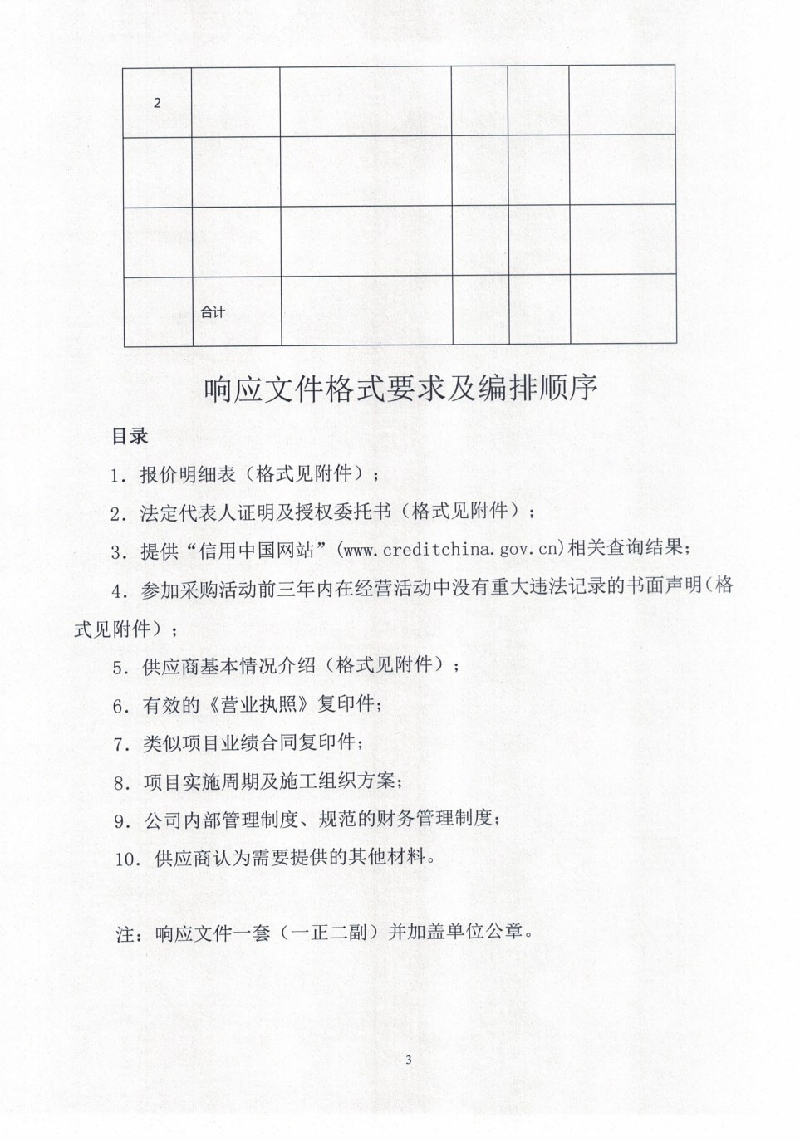 | 2 | | | | | |
|---|---|---|---|---|---|
| | | | | | |
| | | | | | |
| | 合计 | | | | |

响应文件格式要求及编排顺序

目录

1. 报价明细表（格式见附件）；

2. 法定代表人证明及授权委托书（格式见附件）；

3. 提供“信用中国网站”(www.creditchina.gov.cn)相关查询结果；

4. 参加采购活动前三年内在经营活动中没有重大违法记录的书面声明(格式见附件)；

5. 供应商基本情况介绍（格式见附件）；

6. 有效的《营业执照》复印件；

7. 类似项目业绩合同复印件；

8. 项目实施周期及施工组织方案；

9. 公司内部管理制度、规范的财务管理制度；

10. 供应商认为需要提供的其他材料。

注：响应文件一套（一正二副）并加盖单位公章。

3